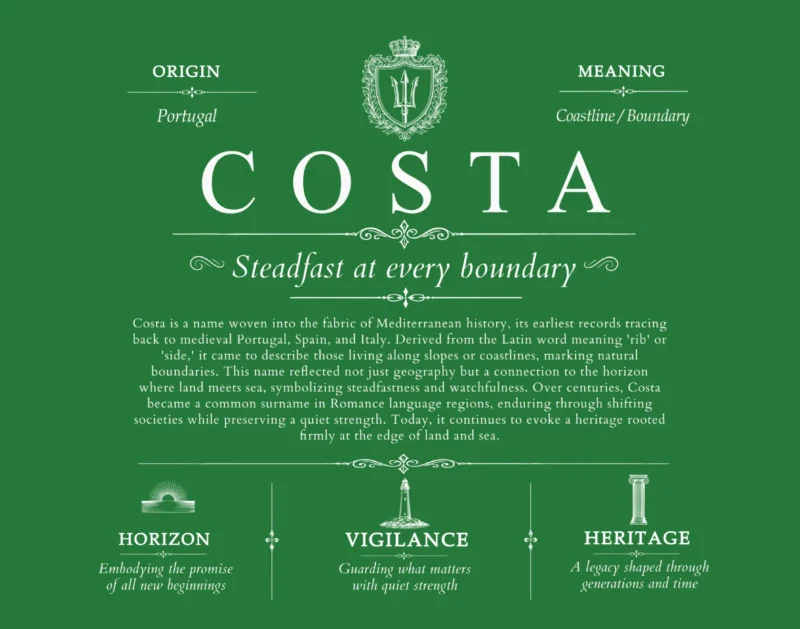 ORIGIN

Portugal

MEANING

Coastline / Boundary

COSTA

Steadfast at every boundary

Costa is a name woven into the fabric of Mediterranean history, its earliest records tracing back to medieval Portugal, Spain, and Italy. Derived from the Latin word meaning 'rib' or 'side,' it came to describe those living along slopes or coastlines, marking natural boundaries. This name reflected not just geography but a connection to the horizon where land meets sea, symbolizing steadfastness and watchfulness. Over centuries, Costa became a common surname in Romance language regions, enduring through shifting societies while preserving a quiet strength. Today, it continues to evoke a heritage rooted firmly at the edge of land and sea.

HORIZON

Embodying the promise of all new beginnings

VIGILANCE

Guarding what matters with quiet strength

HERITAGE

A legacy shaped through generations and time